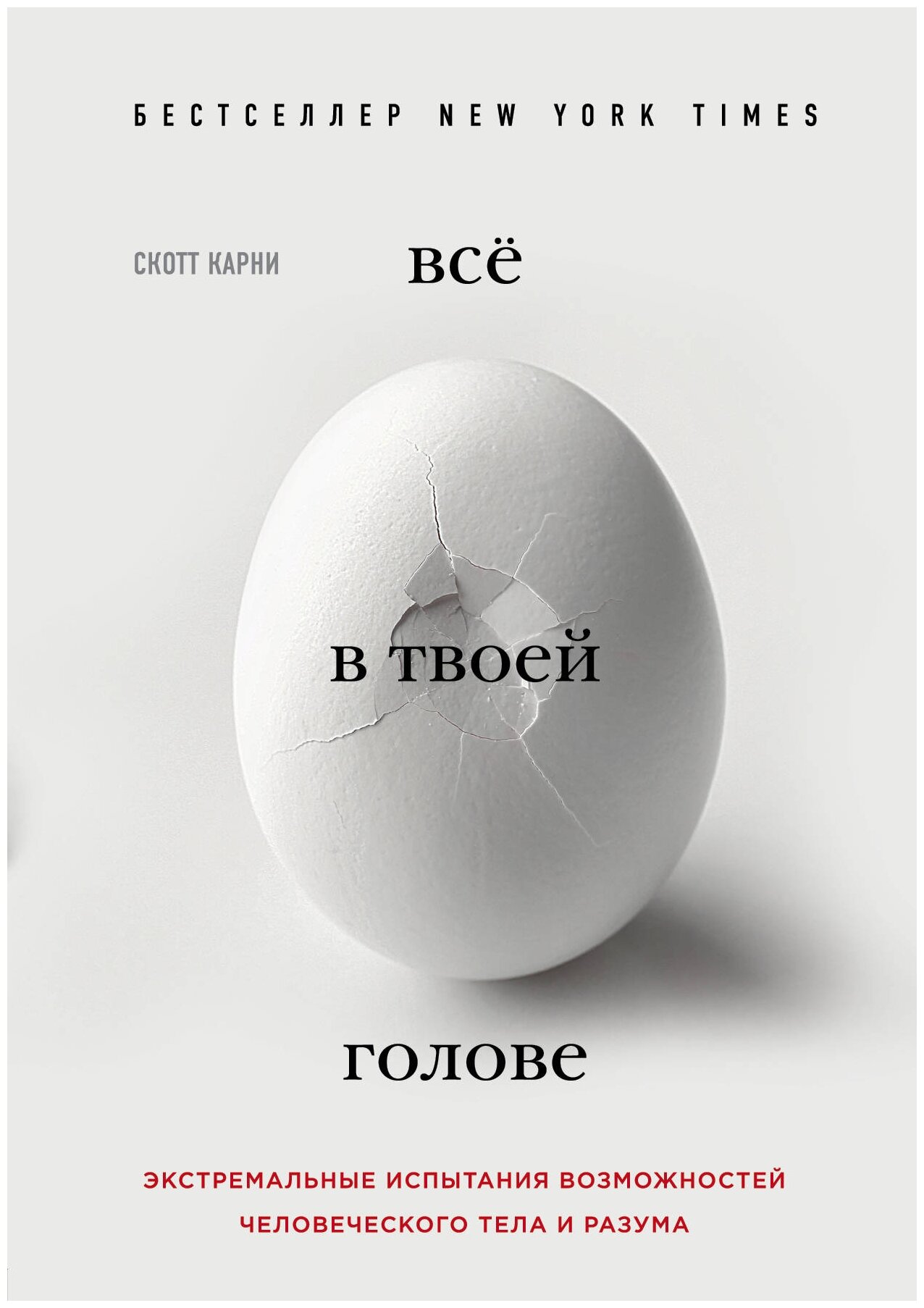 БЕСТСЕЛЛЕР NEW YORK TIMES

СКОТТ КАРНИ

всё

в твоей

голове

ЭКСТРЕМАЛЬНЫЕ ИСПЫТАНИЯ ВОЗМОЖНОСТЕЙ ЧЕЛОВЕЧЕСКОГО ТЕЛА И РАЗУМА